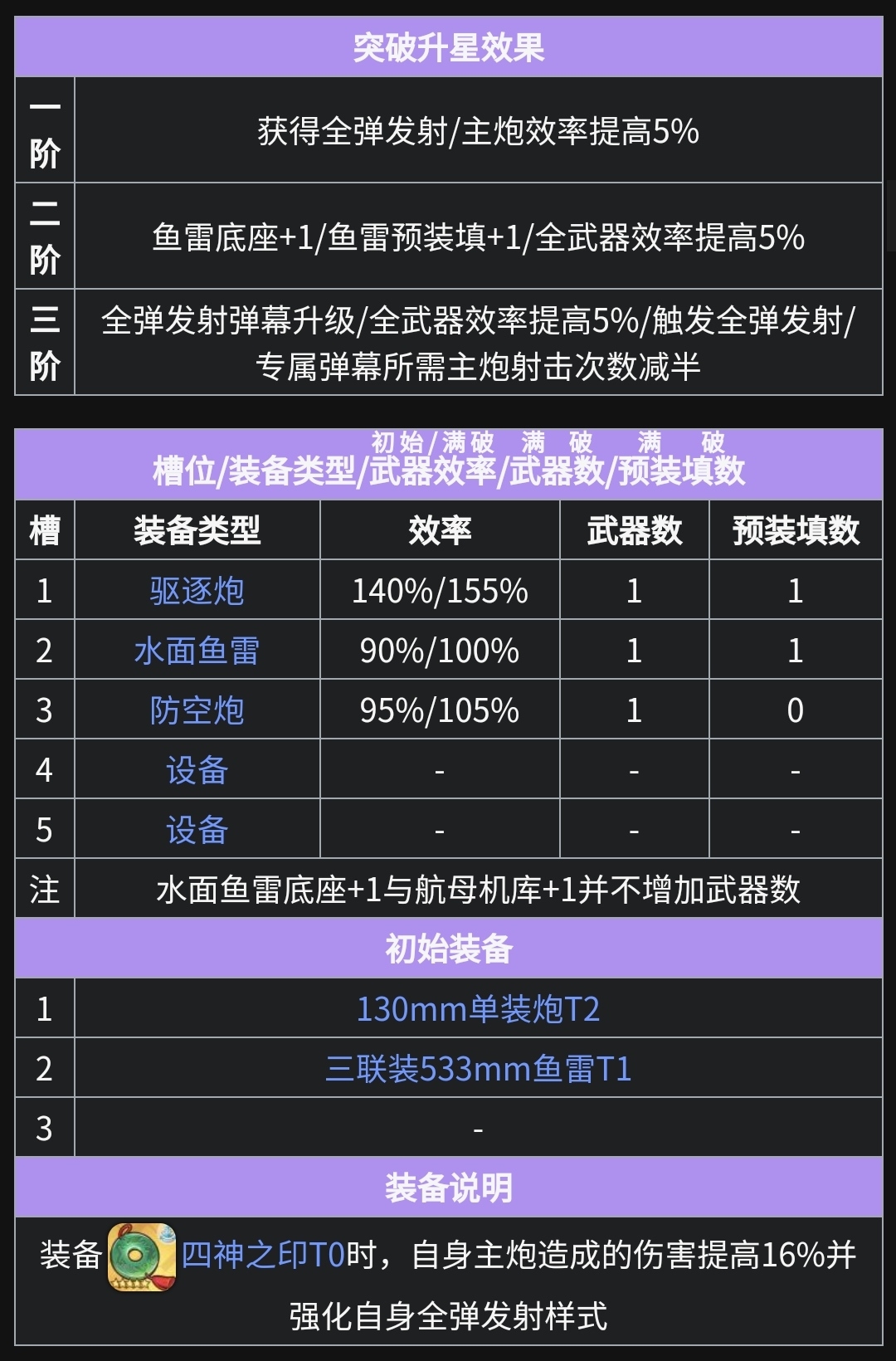 突破升星效果

| 一阶 | 获得全弹发射/主炮效率提高5% |
|---|---|
| 二阶 | 鱼雷底座+1/鱼雷预装填+1/全武器效率提高5% |
| 三阶 | 全弹发射弹幕升级/全武器效率提高5%/触发全弹发射/专属弹幕所需主炮射击次数减半 |

初始/满破 满破 满破
槽位/装备类型/武器效率/武器数/预装填数

| 槽 | 装备类型 | 效率 | 武器数 | 预装填数 |
|---|---|---|---|---|
| 1 | 驱逐炮 | 140%/155% | 1 | 1 |
| 2 | 水面鱼雷 | 90%/100% | 1 | 1 |
| 3 | 防空炮 | 95%/105% | 1 | 0 |
| 4 | 设备 | - | - | - |
| 5 | 设备 | - | - | - |
| 注 | 水面鱼雷底座+1与航母机库+1并不增加武器数 | | | |

初始装备

| 1 | 130mm单装炮T2 |
|---|---|
| 2 | 三联装533mm鱼雷T1 |
| 3 | - |

装备说明

装备 四神之印T0时，自身主炮造成的伤害提高16%并强化自身全弹发射样式